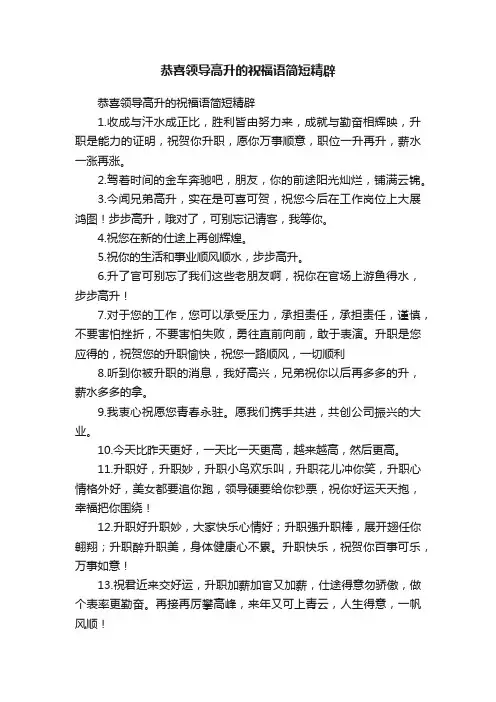 恭喜领导高升的祝福语简短精辟

恭喜领导高升的祝福语简短精辟

1.收成与汗水成正比，胜利皆由努力来，成就与勤奋相辉映，升职是能力的证明，祝贺你升职，愿你万事顺意，职位一升再升，薪水一涨再涨。

2.驾着时间的金车奔驰吧，朋友，你的前途阳光灿烂，铺满云锦。

3.今闻兄弟高升，实在是可喜可贺，祝您今后在工作岗位上大展鸿图！步步高升，哦对了，可别忘记请客，我等你。

4.祝您在新的仕途上再创辉煌。

5.祝你的生活和事业顺风顺水，步步高升。

6.升了官可别忘了我们这些老朋友啊，祝你在官场上游鱼得水，步步高升！

7.对于您的工作，您可以承受压力，承担责任，承担责任，谨慎，不要害怕挫折，不要害怕失败，勇往直前向前，敢于表演。升职是您应得的，祝贺您的升职愉快，祝您一路顺风，一切顺利

8.听到你被升职的消息，我好高兴，兄弟祝你以后再多多的升，薪水多多的拿。

9.我衷心祝愿您青春永驻。愿我们携手共进，共创公司振兴的大业。

10.今天比昨天更好，一天比一天更高，越来越高，然后更高。

11.升职好，升职妙，升职小鸟欢乐叫，升职花儿冲你笑，升职心情格外好，美女都要追你跑，领导硬要给你钞票，祝你好运天天抱，幸福把你围绕！

12.升职好升职妙，大家快乐心情好；升职强升职棒，展开翅任你翱翔；升职醉升职美，身体健康心不累。升职快乐，祝贺你百事可乐，万事如意！

13.祝君近来交好运，升职加薪加官又加薪，仕途得意勿骄傲，做个表率更勤奋。再接再厉攀高峰，来年又可上青云，人生得意，一帆风顺！